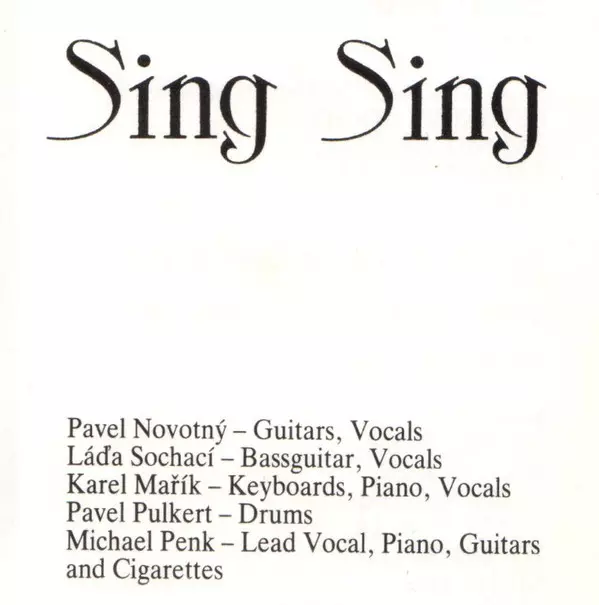 Sing Sing

Pavel Novotný – Guitars, Vocals
Láďa Sochací – Bassguitar, Vocals
Karel Mařík – Keyboards, Piano, Vocals
Pavel Pulkert – Drums
Michael Penk – Lead Vocal, Piano, Guitars and Cigarettes